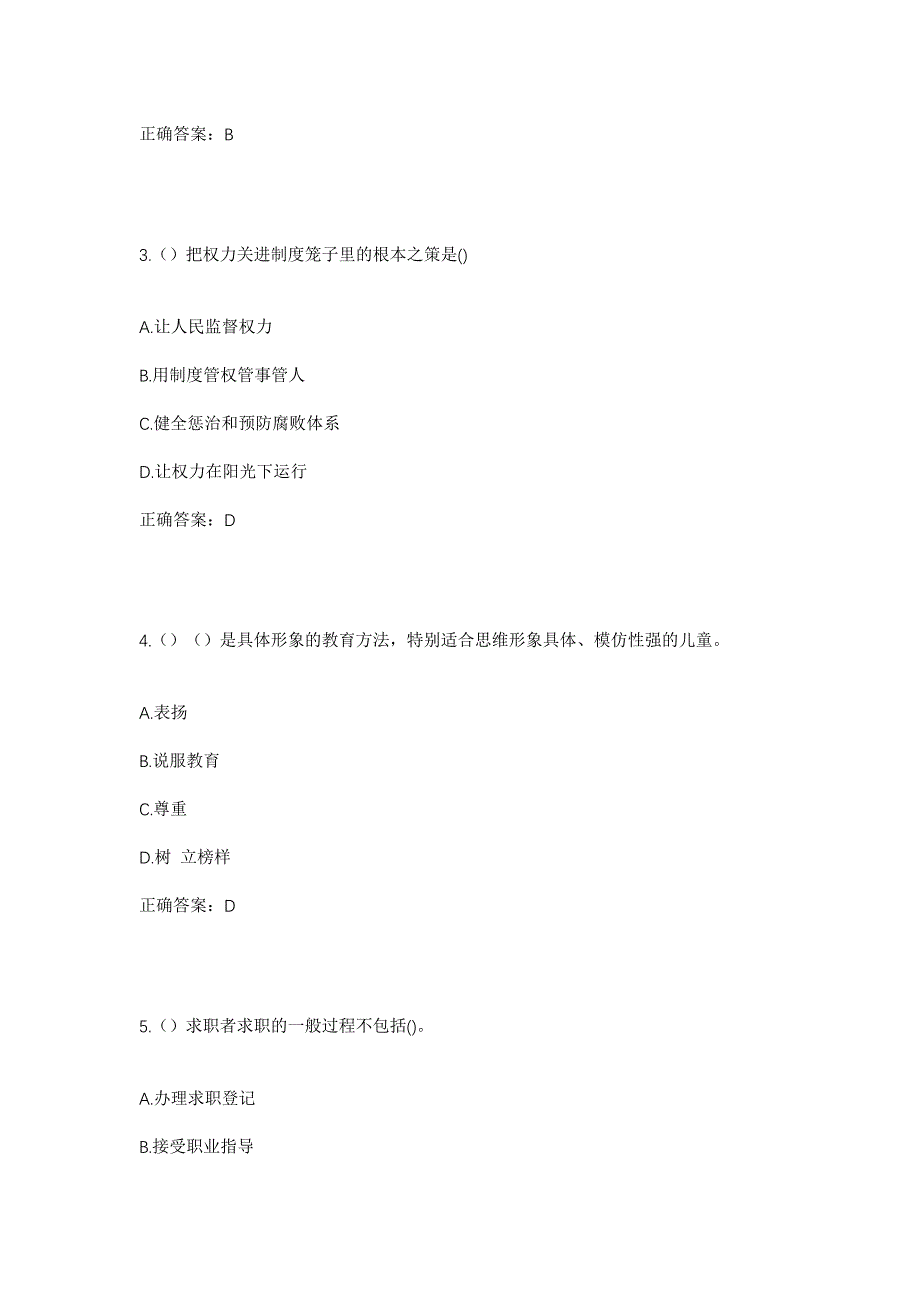 正确答案：B

3.（）把权力关进制度笼子里的根本之策是()

A.让人民监督权力

B.用制度管权管事管人

C.健全惩治和预防腐败体系

D.让权力在阳光下运行

正确答案：D

4.（）（）是具体形象的教育方法，特别适合思维形象具体、模仿性强的儿童。

A.表扬

B.说服教育

C.尊重

D.树 立榜样

正确答案：D

5.（）求职者求职的一般过程不包括()。

A.办理求职登记

B.接受职业指导